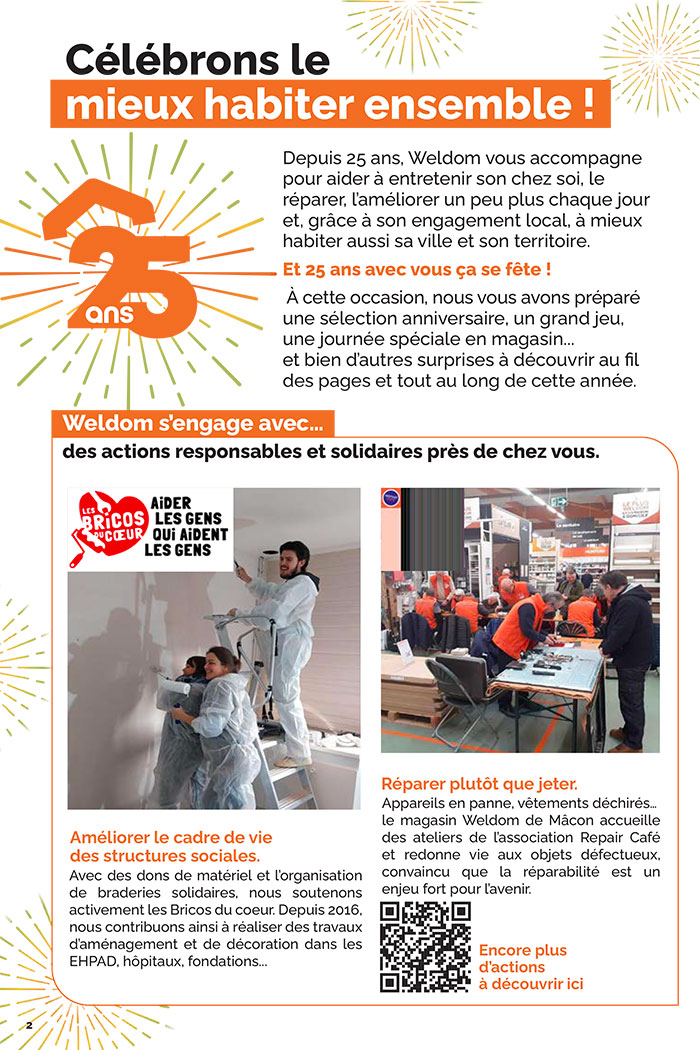 Célébrons le
mieux habiter ensemble !

25 ans

Depuis 25 ans, Weldom vous accompagne pour aider à entretenir son chez soi, le réparer, l'améliorer un peu plus chaque jour et, grâce à son engagement local, à mieux habiter aussi sa ville et son territoire.

Et 25 ans avec vous ça se fête !

À cette occasion, nous vous avons préparé une sélection anniversaire, un grand jeu, une journée spéciale en magasin...
et bien d'autres surprises à découvrir au fil des pages et tout au long de cette année.

Weldom s'engage avec...

des actions responsables et solidaires près de chez vous.

LES BRICOS DU CŒUR

AIDER LES GENS QUI AIDENT LES GENS

Améliorer le cadre de vie des structures sociales.

Avec des dons de matériel et l'organisation de braderies solidaires, nous soutenons activement les Bricos du coeur. Depuis 2016, nous contribuons ainsi à réaliser des travaux d'aménagement et de décoration dans les EHPAD, hôpitaux, fondations...

Réparer plutôt que jeter.

Appareils en panne, vêtements déchirés... le magasin Weldom de Mâcon accueille des ateliers de l'association Repair Café et redonne vie aux objets défectueux, convaincu que la réparabilité est un enjeu fort pour l'avenir.

Encore plus d'actions à découvrir ici

2